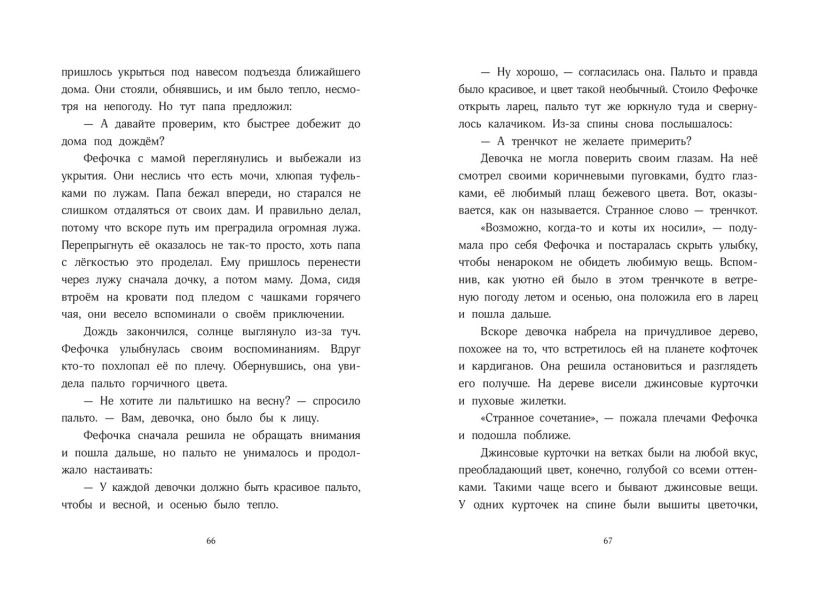 пришлось укрыться под навесом подъезда ближайшего дома. Они стояли, обнявшись, и им было тепло, несмотря на непогоду. Но тут папа предложил:

— А давайте проверим, кто быстрее добежит до дома под дождём?

Фефочка с мамой переглянулись и выбежали из укрытия. Они неслись что есть мочи, хлюпая туфельками по лужам. Папа бежал впереди, но старался не слишком отдаляться от своих дам. И правильно делал, потому что вскоре путь им преградила огромная лужа. Перепрыгнуть её оказалось не так-то просто, хоть папа с лёгкостью это проделал. Ему пришлось перенести через лужу сначала дочку, а потом маму. Дома, сидя втроём на кровати под пледом с чашками горячего чая, они весело вспоминали о своём приключении.

Дождь закончился, солнце выглянуло из-за туч. Фефочка улыбнулась своим воспоминаниям. Вдруг кто-то похлопал её по плечу. Обернувшись, она увидела пальто горчичного цвета.

— Не хотите ли пальтишко на весну? — спросило пальто. — Вам, девочка, оно было бы к лицу.

Фефочка сначала решила не обращать внимания и пошла дальше, но пальто не унималось и продолжало настаивать:

— У каждой девочки должно быть красивое пальто, чтобы и весной, и осенью было тепло.

66

— Ну хорошо, — согласилась она. Пальто и правда было красивое, и цвет такой необычный. Стоило Фефочке открыть ларец, пальто тут же юркнуло туда и свернулось калачиком. Из-за спины снова послышалось:

— А тренчкот не желаете примерить?

Девочка не могла поверить своим глазам. На неё смотрел своими коричневыми пуговками, будто глазками, её любимый плащ бежевого цвета. Вот, оказывается, как он называется. Странное слово — тренчкот.

«Возможно, когда-то и коты их носили», — подумала про себя Фефочка и постаралась скрыть улыбку, чтобы ненароком не обидеть любимую вещь. Вспомнив, как уютно ей было в этом тренчкоте в ветреную погоду летом и осенью, она положила его в ларец и пошла дальше.

Вскоре девочка набрела на причудливое дерево, похожее на то, что встретилось ей на планете кофточек и кардиганов. Она решила остановиться и разглядеть его получше. На дереве висели джинсовые курточки и пуховые жилетки.

«Странное сочетание», — пожала плечами Фефочка и подошла поближе.

Джинсовые курточки на ветках были на любой вкус, преобладающий цвет, конечно, голубой со всеми оттенками. Такими чаще всего и бывают джинсовые вещи. У одних курточек на спине были вышиты цветочки,

67